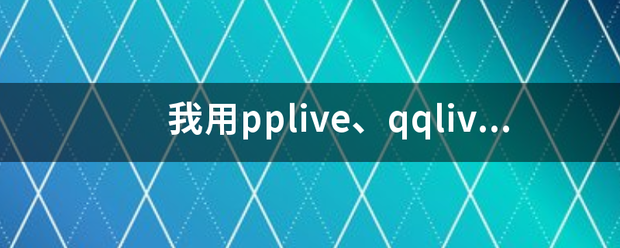 我用pplive、qqliv...